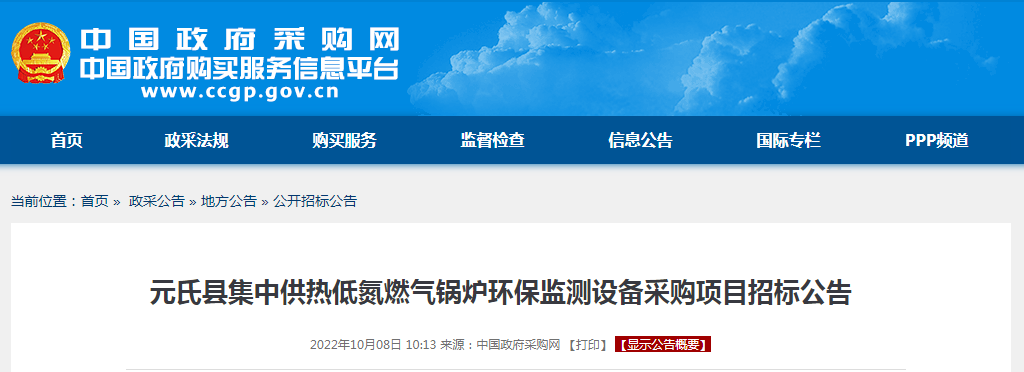 中国政府采购网
中国政府购买服务信息平台
www.ccgp.gov.cn

首页 政采法规 购买服务 监督检查 信息公告 国际专栏 PPP频道

当前位置：首页 » 政采公告 » 地方公告 » 公开招标公告

元氏县集中供热低氮燃气锅炉环保监测设备采购项目招标公告

2022年10月08日 10:13 来源：中国政府采购网 【打印】 【显示公告概要】